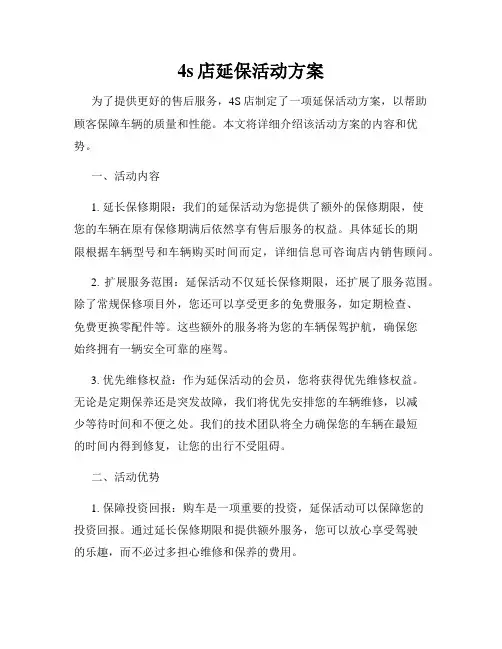 4s 店延保活动方案

为了提供更好的售后服务，4S 店制定了一项延保活动方案，以帮助顾客保障车辆的质量和性能。本文将详细介绍该活动方案的内容和优势。

一、活动内容

1. 延长保修期限：我们的延保活动为您提供了额外的保修期限，使您的车辆在原有保修期满后依然享有售后服务的权益。具体延长的期限根据车辆型号和车辆购买时间而定，详细信息可咨询店内销售顾问。

2. 扩展服务范围：延保活动不仅延长保修期限，还扩展了服务范围。除了常规保修项目外，您还可以享受更多的免费服务，如定期检查、免费更换零配件等。这些额外的服务将为您的车辆保驾护航，确保您始终拥有一辆安全可靠的座驾。

3. 优先维修权益：作为延保活动的会员，您将获得优先维修权益。无论是定期保养还是突发故障，我们将优先安排您的车辆维修，以减少等待时间和不便之处。我们的技术团队将全力确保您的车辆在最短的时间内得到修复，让您的出行不受阻碍。

二、活动优势

1. 保障投资回报：购车是一项重要的投资，延保活动可以保障您的投资回报。通过延长保修期限和提供额外服务，您可以放心享受驾驶的乐趣，而不必过多担心维修和保养的费用。